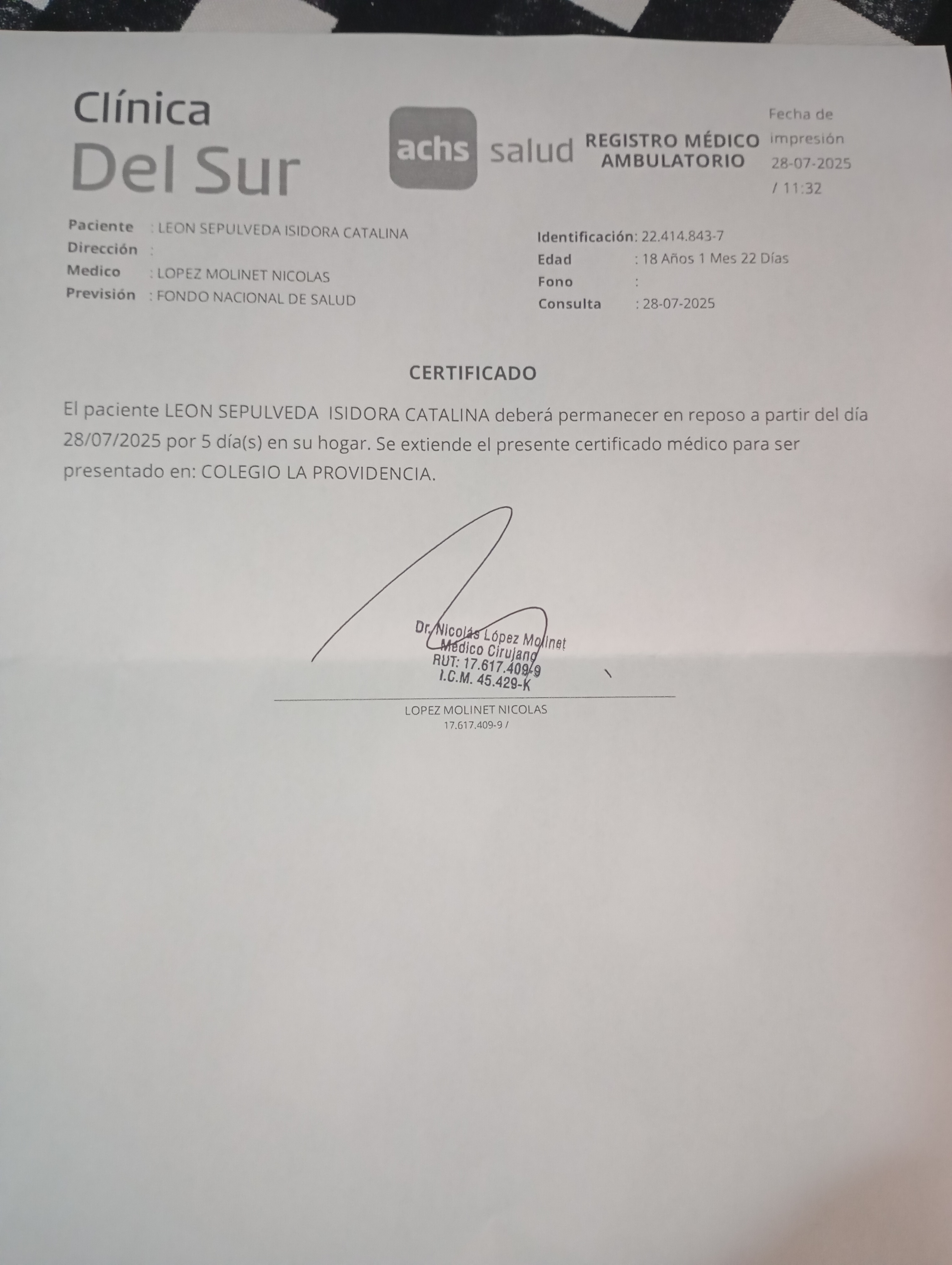 Clínica
Del Sur

achs salud

REGISTRO MÉDICO AMBULATORIO

Fecha de impresión 28-07-2025 / 11:32

Paciente : LEON SEPULVEDA ISIDORA CATALINA
Dirección :
Medico : LOPEZ MOLINET NICOLAS
Previsión : FONDO NACIONAL DE SALUD

Identificación: 22.414.843-7
Edad : 18 Años 1 Mes 22 Días
Fono :
Consulta : 28-07-2025

CERTIFICADO

El paciente LEON SEPULVEDA ISIDORA CATALINA deberá permanecer en reposo a partir del día 28/07/2025 por 5 día(s) en su hogar. Se extiende el presente certificado médico para ser presentado en: COLEGIO LA PROVIDENCIA.

Dr. Nicolás López Molinet
Médico Cirujano
RUT: 17.617.409-9
I.C.M. 45.429-K

LOPEZ MOLINET NICOLAS
17.617.409-9 /